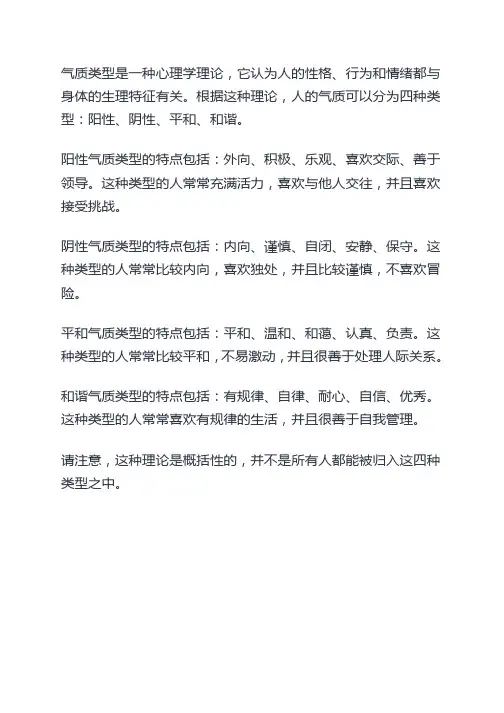 气质类型是一种心理学理论，它认为人的性格、行为和情绪都与身体的生理特征有关。根据这种理论，人的气质可以分为四种类型：阳性、阴性、平和、和谐。

阳性气质类型的特点包括：外向、积极、乐观、喜欢交际、善于领导。这种类型的人常常充满活力，喜欢与他人交往，并且喜欢接受挑战。

阴性气质类型的特点包括：内向、谨慎、自闭、安静、保守。这种类型的人常常比较内向，喜欢独处，并且比较谨慎，不喜欢冒险。

平和气质类型的特点包括：平和、温和、和蔼、认真、负责。这种类型的人常常比较平和，不易激动，并且很善于处理人际关系。

和谐气质类型的特点包括：有规律、自律、耐心、自信、优秀。这种类型的人常常喜欢有规律的生活，并且很善于自我管理。

请注意，这种理论是概括性的，并不是所有人都能被归入这四种类型之中。